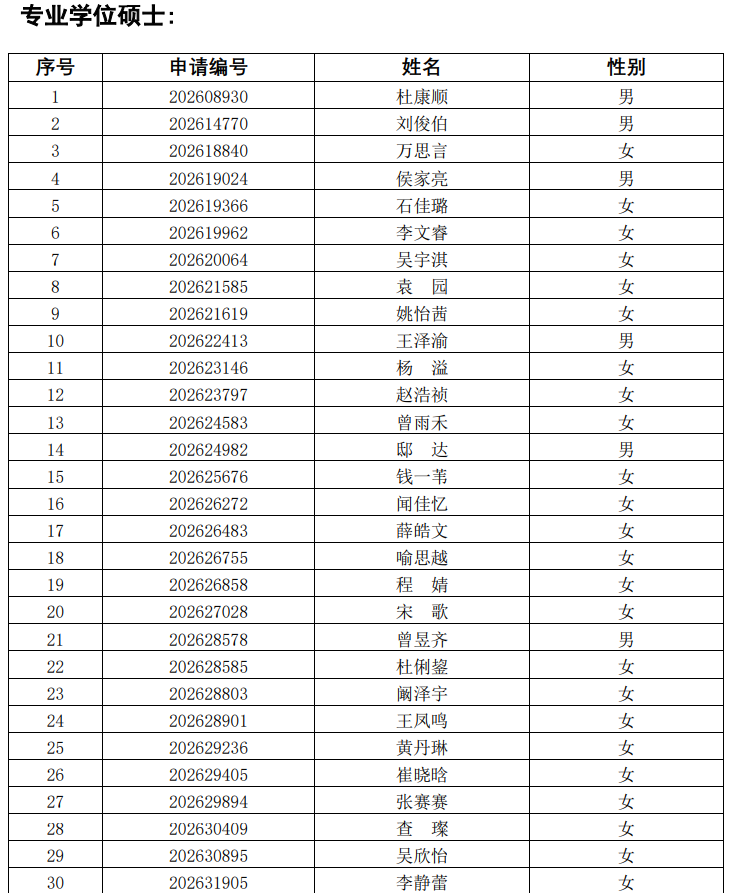 专业学位硕士：

| 序号 | 申请编号 | 姓名 | 性别 |
|---|---|---|---|
| 1 | 202608930 | 杜康顺 | 男 |
| 2 | 202614770 | 刘俊伯 | 男 |
| 3 | 202618840 | 万思言 | 女 |
| 4 | 202619024 | 侯家亮 | 男 |
| 5 | 202619366 | 石佳璐 | 女 |
| 6 | 202619962 | 李文睿 | 女 |
| 7 | 202620064 | 吴宇淇 | 女 |
| 8 | 202621585 | 袁　园 | 女 |
| 9 | 202621619 | 姚怡茜 | 女 |
| 10 | 202622413 | 王泽渝 | 男 |
| 11 | 202623146 | 杨　溢 | 女 |
| 12 | 202623797 | 赵浩祯 | 女 |
| 13 | 202624583 | 曾雨禾 | 女 |
| 14 | 202624982 | 邸　达 | 男 |
| 15 | 202625676 | 钱一苇 | 女 |
| 16 | 202626272 | 闻佳忆 | 女 |
| 17 | 202626483 | 薛皓文 | 女 |
| 18 | 202626755 | 喻思越 | 女 |
| 19 | 202626858 | 程　婧 | 女 |
| 20 | 202627028 | 宋　歌 | 女 |
| 21 | 202628578 | 曾昱齐 | 男 |
| 22 | 202628585 | 杜俐鋆 | 女 |
| 23 | 202628803 | 阚泽宇 | 女 |
| 24 | 202628901 | 王凤鸣 | 女 |
| 25 | 202629236 | 黄丹琳 | 女 |
| 26 | 202629405 | 崔晓晗 | 女 |
| 27 | 202629894 | 张赛赛 | 女 |
| 28 | 202630409 | 查　璨 | 女 |
| 29 | 202630895 | 吴欣怡 | 女 |
| 30 | 202631905 | 李静蕾 | 女 |